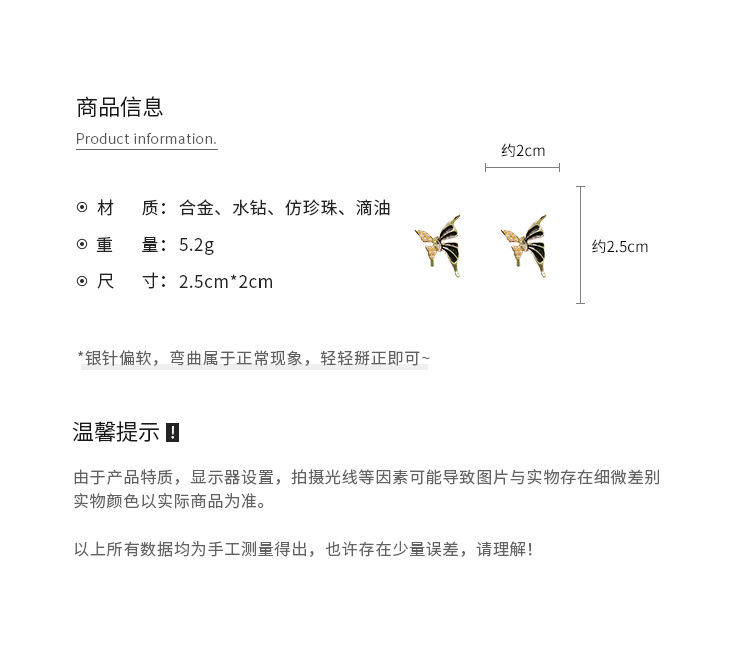 商品信息

Product information.

⊙ 材 质：合金、水钻、仿珍珠、滴油
⊙ 重 量：5.2g
⊙ 尺 寸：2.5cm*2cm

约2cm

约2.5cm

*银针偏软，弯曲属于正常现象，轻轻掰正即可~

温馨提示!

由于产品特质，显示器设置，拍摄光线等因素可能导致图片与实物存在细微差别
实物颜色以实际商品为准。

以上所有数据均为手工测量得出，也许存在少量误差，请理解!